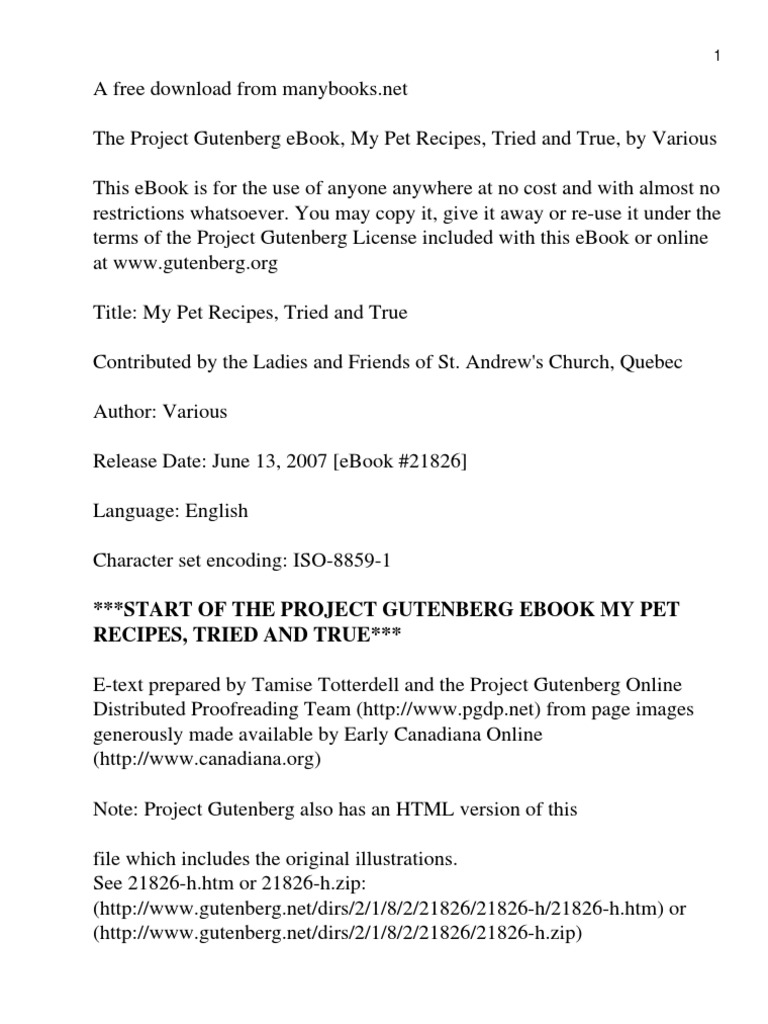 1

A free download from manybooks.net

The Project Gutenberg eBook, My Pet Recipes, Tried and True, by Various

This eBook is for the use of anyone anywhere at no cost and with almost no restrictions whatsoever. You may copy it, give it away or re-use it under the terms of the Project Gutenberg License included with this eBook or online at www.gutenberg.org

Title: My Pet Recipes, Tried and True

Contributed by the Ladies and Friends of St. Andrew's Church, Quebec

Author: Various

Release Date: June 13, 2007 [eBook #21826]

Language: English

Character set encoding: ISO-8859-1

***START OF THE PROJECT GUTENBERG EBOOK MY PET RECIPES, TRIED AND TRUE***

E-text prepared by Tamise Totterdell and the Project Gutenberg Online Distributed Proofreading Team (http://www.pgdp.net) from page images generously made available by Early Canadiana Online (http://www.canadiana.org)

Note: Project Gutenberg also has an HTML version of this

file which includes the original illustrations.
See 21826-h.htm or 21826-h.zip:
(http://www.gutenberg.net/dirs/2/1/8/2/21826/21826-h/21826-h.htm) or
(http://www.gutenberg.net/dirs/2/1/8/2/21826/21826-h.zip)